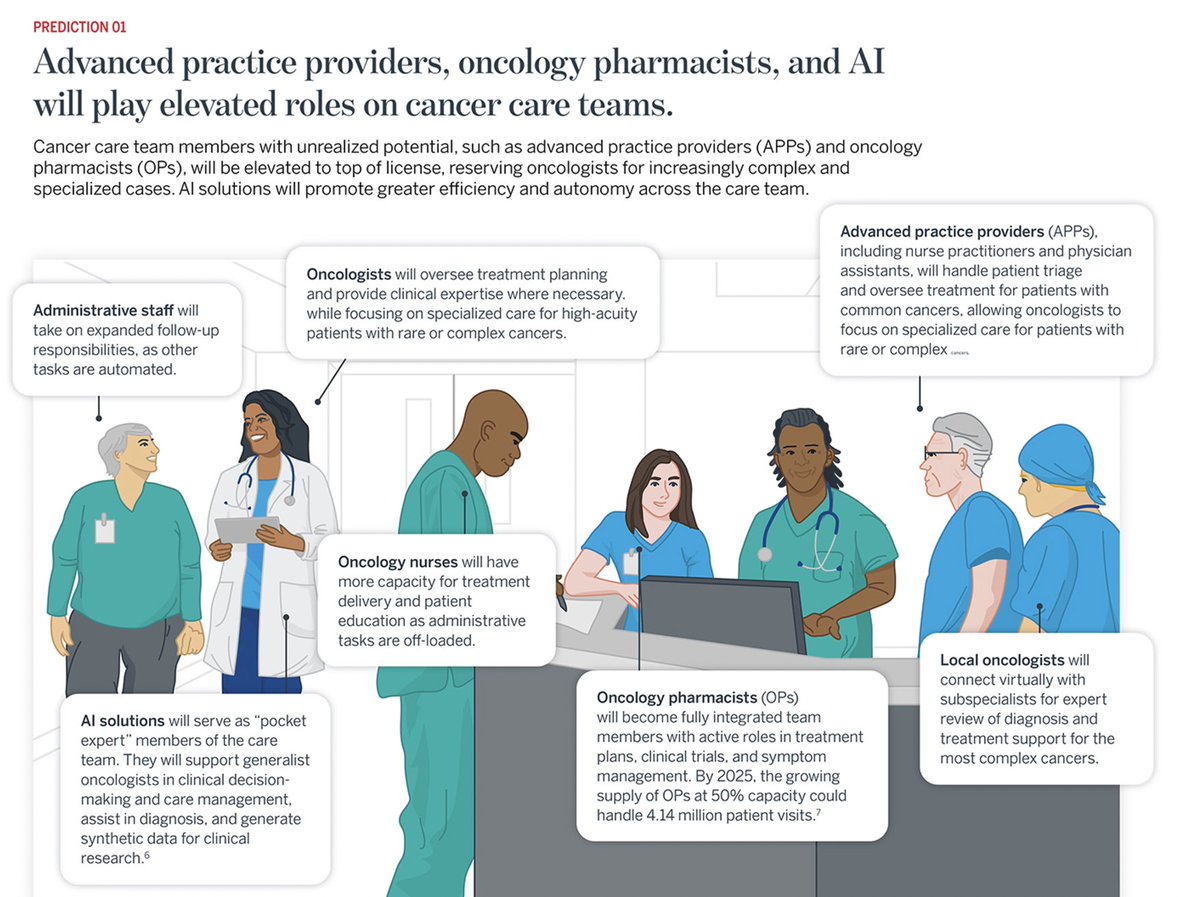 PREDICTION 01

Advanced practice providers, oncology pharmacists, and AI will play elevated roles on cancer care teams.

Cancer care team members with unrealized potential, such as advanced practice providers (APPs) and oncology pharmacists (OPs), will be elevated to top of license, reserving oncologists for increasingly complex and specialized cases. AI solutions will promote greater efficiency and autonomy across the care team.

Administrative staff will take on expanded follow-up responsibilities, as other tasks are automated.

Oncologists will oversee treatment planning and provide clinical expertise where necessary. while focusing on specialized care for high-acuity patients with rare or complex cancers.

Advanced practice providers (APPs), including nurse practitioners and physician assistants, will handle patient triage and oversee treatment for patients with common cancers, allowing oncologists to focus on specialized care for patients with rare or complex cancers.

Oncology nurses will have more capacity for treatment delivery and patient education as administrative tasks are off-loaded.

AI solutions will serve as "pocket expert" members of the care team. They will support generalist oncologists in clinical decision-making and care management, assist in diagnosis, and generate synthetic data for clinical research.$^6$

Oncology pharmacists (OPs) will become fully integrated team members with active roles in treatment plans, clinical trials, and symptom management. By 2025, the growing supply of OPs at 50% capacity could handle 4.14 million patient visits.$^7$

Local oncologists will connect virtually with subspecialists for expert review of diagnosis and treatment support for the most complex cancers.